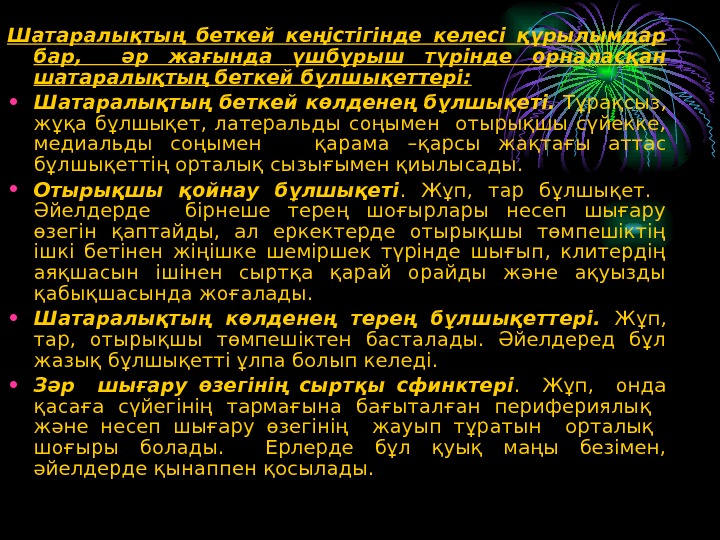 Шатаралықтың беткей кеңістігінде келесі құрылымдар бар, әр жағында үшбұрыш түрінде орналасқан шатаралықтың беткей бұлшықеттері:

• Шатаралықтың беткей көлденең бұлшықеті. Тұрақсыз, жұқа бұлшықет, латеральды соңымен отырықшы сүйекке, медиальды соңымен қарама –қарсы жақтағы аттас бұлшықеттің орталық сызығымен қиылысады.

• Отырықшы қойнау бұлшықеті. Жұп, тар бұлшықет. Әйелдерде бірнеше терең шоғырлары несеп шығару өзегін қаптайды, ал еркектерде отырықшы төмпешіктің ішкі бетінен жіңішке шеміршек түрінде шығып, клитердің аяқшасын ішінен сыртқа қарай орайды және ақуызды қабықшасында жоғалады.

• Шатаралықтың көлденең терең бұлшықеттері. Жұп, тар, отырықшы төмпешіктен басталады. Әйелдеред бұл жазық бұлшықетті ұлпа болып келеді.

• Зәр шығару өзегінің сыртқы сфинктері. Жұп, онда қасаға сүйегінің тармағына бағыталған перифериялық және несеп шығару өзегінің жауып тұратын орталық шоғыры болады. Ерлерде бұл қуық маңы безімен, әйелдерде қынаппен қосылады.